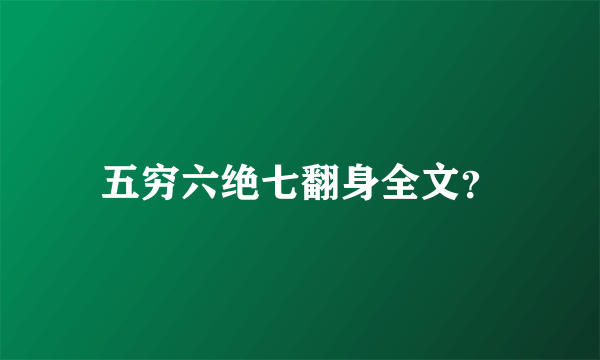 五穷六绝七翻身全文?